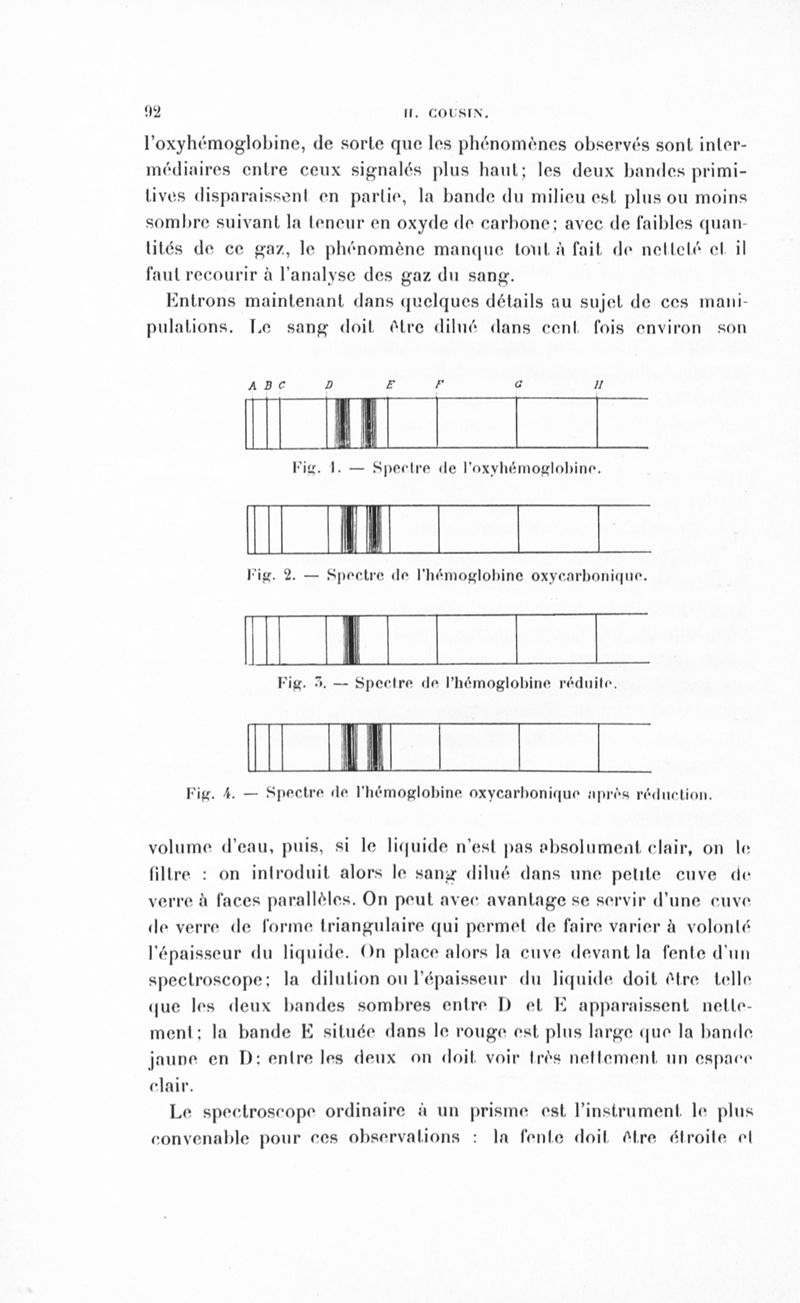 92 H. COUSIN.

l'oxyhémoglobine, de sorte que les phénomènes observés sont intermédiaires entre ceux signalés plus haut; les deux bandes primitives disparaissent en partie, la bande du milieu est plus ou moins sombre suivant la teneur en oxyde de carbone; avec de faibles quantités de ce gaz, le phénomène manque tout à fait de netteté et il faut recourir à l'analyse des gaz du sang.

Entrons maintenant dans quelques détails au sujet de ces manipulations. Le sang doit être dilué dans cent fois environ son

A B C D E F G H

Fig. 1. — Spectre de l'oxyhémoglobine.

Fig. 2. — Spectre de l'hémoglobine oxycarbonique.

Fig. 3. — Spectre de l'hémoglobine réduite.

Fig. 4. — Spectre de l'hémoglobine oxycarbonique après réduction.

volume d'eau, puis, si le liquide n'est pas absolument clair, on le filtre : on introduit alors le sang dilué dans une petite cuve de verre à faces parallèles. On peut avec avantage se servir d'une cuve de verre de forme triangulaire qui permet de faire varier à volonté l'épaisseur du liquide. On place alors la cuve devant la fente d'un spectroscope; la dilution ou l'épaisseur du liquide doit être telle que les deux bandes sombres entre D et E apparaissent nettement; la bande E située dans le rouge est plus large que la bande jaune en D; entre les deux on doit voir très nettement un espace clair.

Le spectroscope ordinaire à un prisme est l'instrument le plus convenable pour ces observations : la fente doit être étroite et